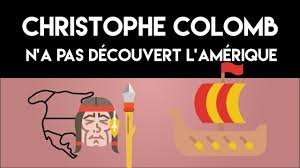 CHRISTOPHE COLOMB
N'A PAS DÉCOUVERT L'AMÉRIQUE